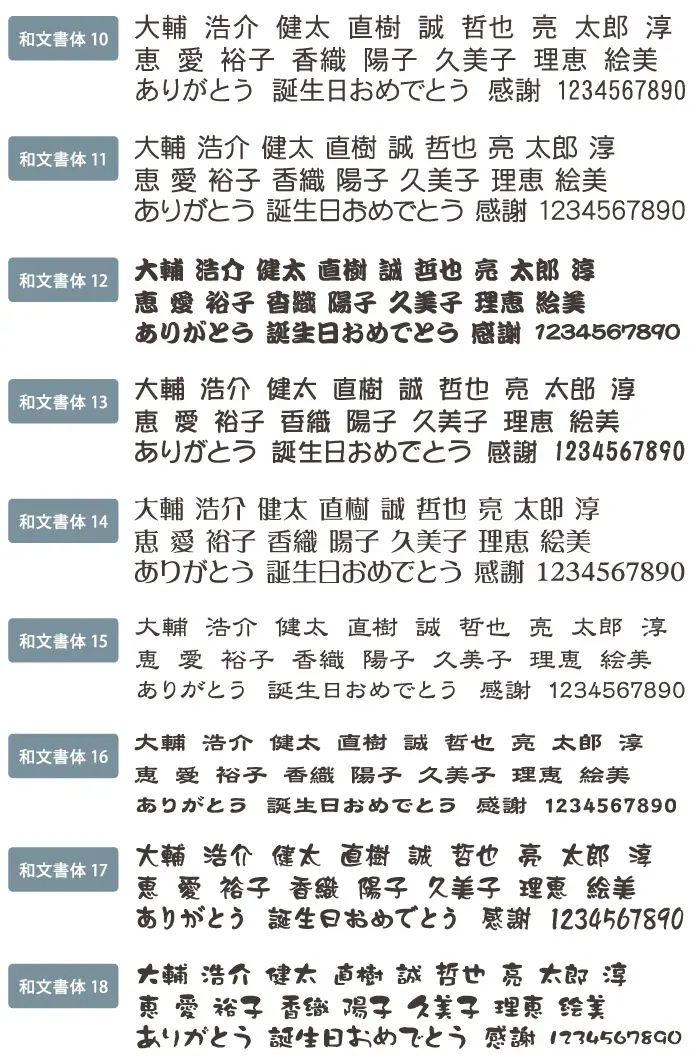 和文書体 10
大輔 浩介 健太 直樹 誠 哲也 亮 太郎 淳
恵 愛 裕子 香織 陽子 久美子 理恵 絵美
ありがとう 誕生日おめでとう 感謝 1234567890

和文書体 11
大輔 浩介 健太 直樹 誠 哲也 亮 太郎 淳
恵 愛 裕子 香織 陽子 久美子 理恵 絵美
ありがとう 誕生日おめでとう 感謝 1234567890

和文書体 12
大輔 浩介 健太 直樹 誠 哲也 亮 太郎 淳
恵 愛 裕子 香織 陽子 久美子 理恵 絵美
ありがとう 誕生日おめでとう 感謝 1234567890

和文書体 13
大輔 浩介 健太 直樹 誠 哲也 亮 太郎 淳
恵 愛 裕子 香織 陽子 久美子 理恵 絵美
ありがとう 誕生日おめでとう 感謝 1234567890

和文書体 14
大輔 浩介 健太 直樹 誠 哲也 亮 太郎 淳
恵 愛 裕子 香織 陽子 久美子 理恵 絵美
ありがとう 誕生日おめでとう 感謝 1234567890

和文書体 15
大輔 浩介 健太 直樹 誠 哲也 亮 太郎 淳
恵 愛 裕子 香織 陽子 久美子 理恵 絵美
ありがとう 誕生日おめでとう 感謝 1234567890

和文書体 16
大輔 浩介 健太 直樹 誠 哲也 亮 太郎 淳
恵 愛 裕子 香織 陽子 久美子 理恵 絵美
ありがとう 誕生日おめでとう 感謝 1234567890

和文書体 17
大輔 浩介 健太 直樹 誠 哲也 亮 太郎 淳
恵 愛 裕子 香織 陽子 久美子 理恵 絵美
ありがとう 誕生日おめでとう 感謝 1234567890

和文書体 18
大輔 浩介 健太 直樹 誠 哲也 亮 太郎 淳
恵 愛 裕子 香織 陽子 久美子 理恵 絵美
ありがとう 誕生日おめでとう 感謝 1234567890